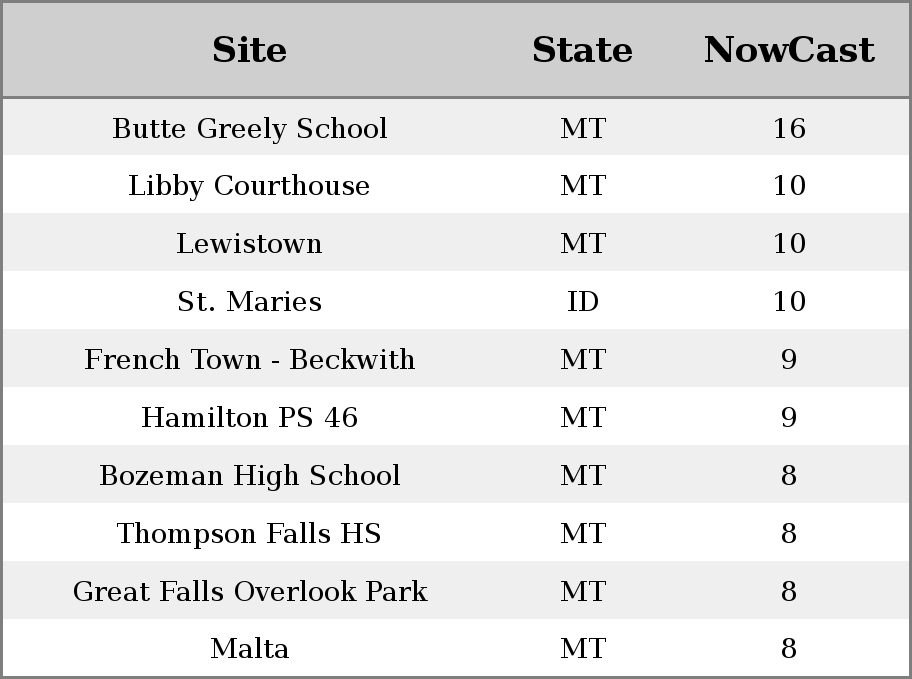 | Site | State | NowCast |
|---|---|---|
| Butte Greely School | MT | 16 |
| Libby Courthouse | MT | 10 |
| Lewistown | MT | 10 |
| St. Maries | ID | 10 |
| French Town - Beckwith | MT | 9 |
| Hamilton PS 46 | MT | 9 |
| Bozeman High School | MT | 8 |
| Thompson Falls HS | MT | 8 |
| Great Falls Overlook Park | MT | 8 |
| Malta | MT | 8 |